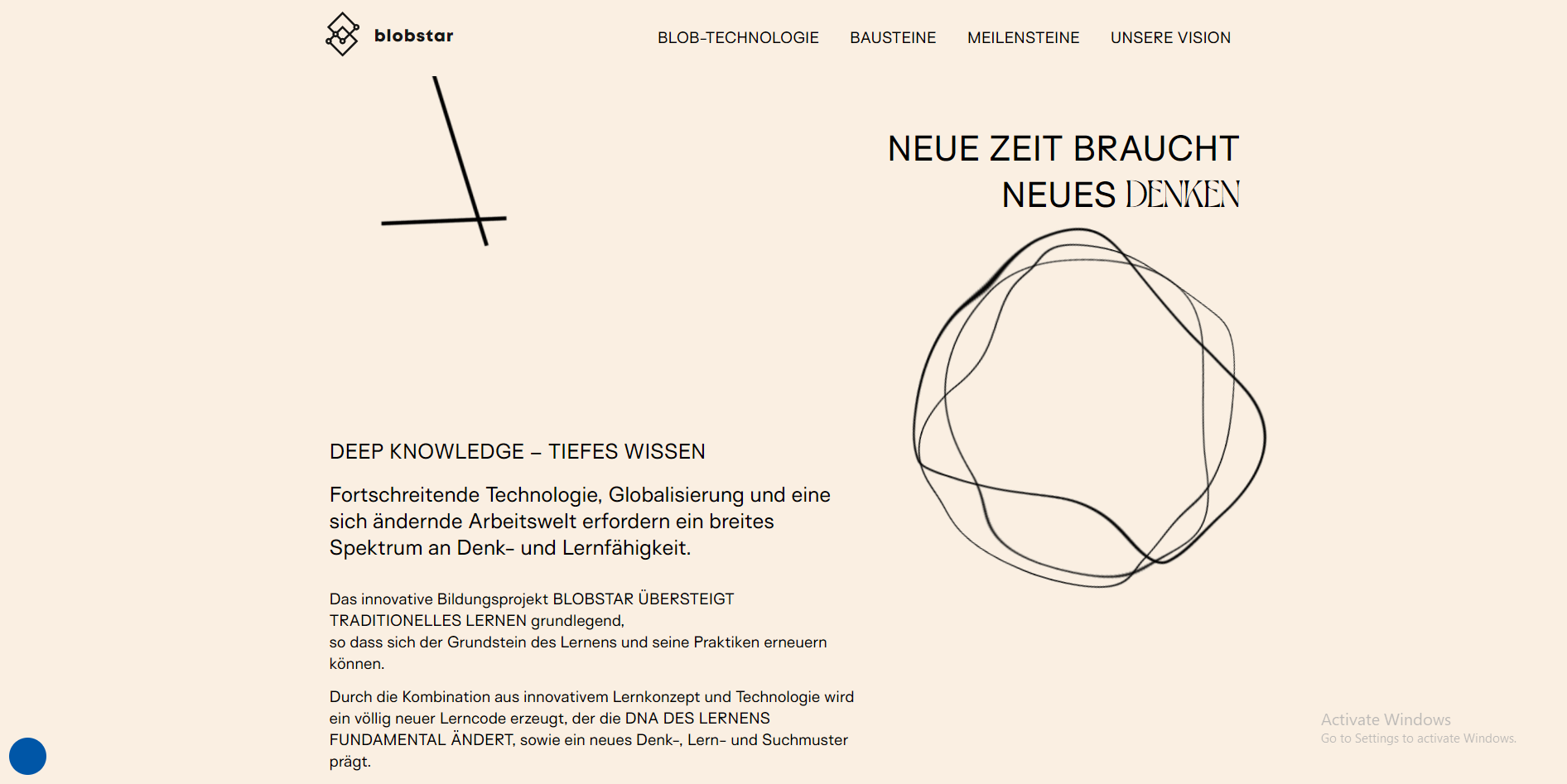 blobstar

BLOB-TECHNOLOGIE BAUSTEINE MEILENSTEINE UNSERE VISION

NEUE ZEIT BRAUCHT
NEUES DENKEN

DEEP KNOWLEDGE – TIEFES WISSEN

Fortschreitende Technologie, Globalisierung und eine sich ändernde Arbeitswelt erfordern ein breites Spektrum an Denk- und Lernfähigkeit.

Das innovative Bildungsprojekt BLOBSTAR ÜBERSTEIGT TRADITIONELLES LERNEN grundlegend,
so dass sich der Grundstein des Lernens und seine Praktiken erneuern können.

Durch die Kombination aus innovativem Lernkonzept und Technologie wird ein völlig neuer Lerncode erzeugt, der die DNA DES LERNENS FUNDAMENTAL ÄNDERT, sowie ein neues Denk-, Lern- und Suchmuster prägt.

Activate Windows
Go to Settings to activate Windows.